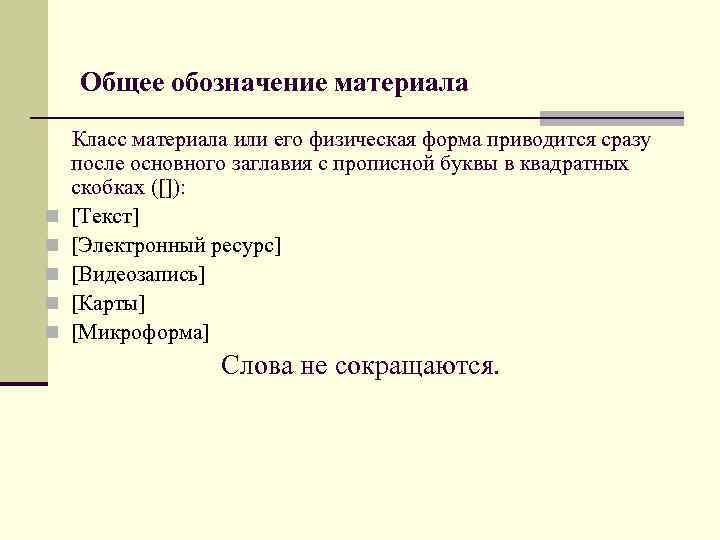 Общее обозначение материала

Класс материала или его физическая форма приводится сразу после основного заглавия с прописной буквы в квадратных скобках ([]):

[Текст]
[Электронный ресурс]
[Видеозапись]
[Карты]
[Микроформа]

Слова не сокращаются.